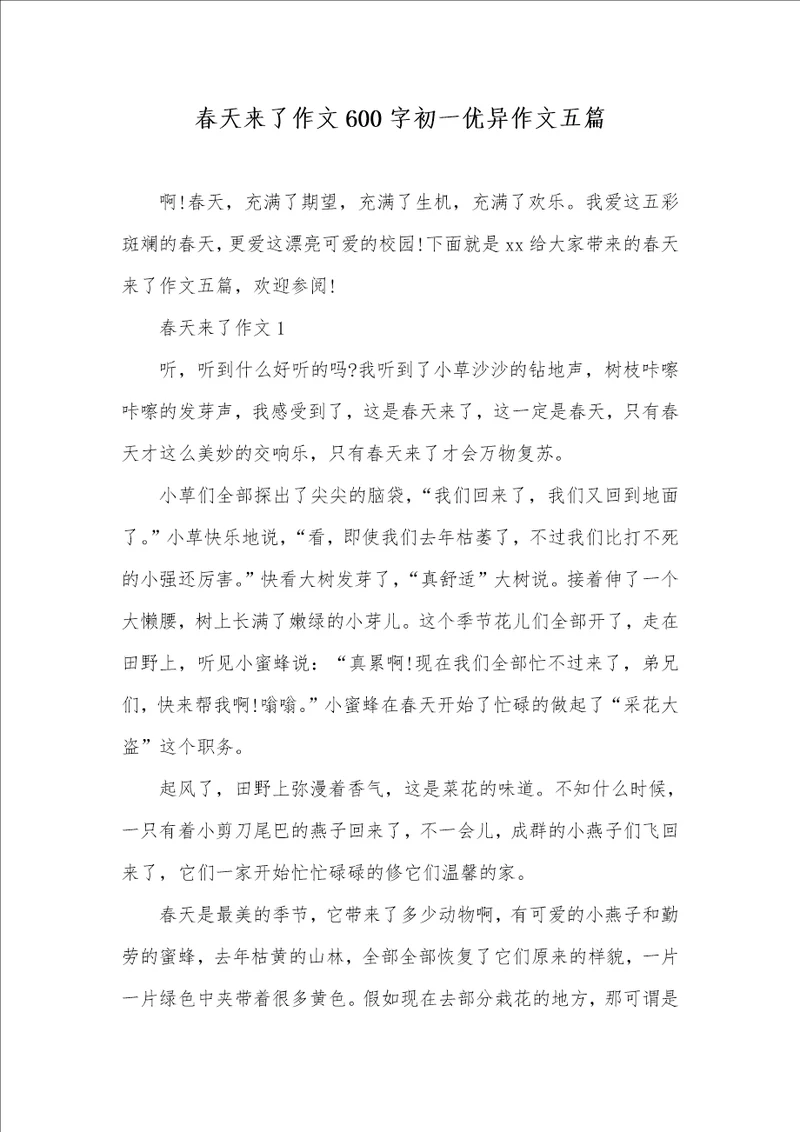 春天来了作文600字初一优异作文五篇

啊!春天，充满了期望，充满了生机，充满了欢乐。我爱这五彩斑斓的春天，更爱这漂亮可爱的校园!下面就是xx给大家带来的春天来了作文五篇，欢迎参阅!

春天来了作文1

听，听到什么好听的吗?我听到了小草沙沙的钻地声，树枝咔嚓咔嚓的发芽声，我感受到了，这是春天来了，这一定是春天，只有春天才这么美妙的交响乐，只有春天来了才会万物复苏。

小草们全部探出了尖尖的脑袋，“我们回来了，我们又回到地面了。”小草快乐地说，“看，即使我们去年枯萎了，不过我们比打不死的小强还厉害。”快看大树发芽了，“真舒适”大树说。接着伸了一个大懒腰，树上长满了嫩绿的小芽儿。这个季节花儿们全部开了，走在田野上，听见小蜜蜂说：“真累啊!现在我们全部忙不过来了，弟兄们，快来帮我啊!嗡嗡。”小蜜蜂在春天开始了忙碌的做起了“采花大盗”这个职务。

起风了，田野上弥漫着香气，这是菜花的味道。不知什么时候，一只有着小剪刀尾巴的燕子回来了，不一会儿，成群的小燕子们飞回来了，它们一家开始忙忙碌碌的修它们温馨的家。

春天是最美的季节，它带来了多少动物啊，有可爱的小燕子和勤劳的蜜蜂，去年枯黄的山林，全部全部恢复了它们原来的样貌，一片一片绿色中夹带着很多黄色。假如现在去部分栽花的地方，那可谓是